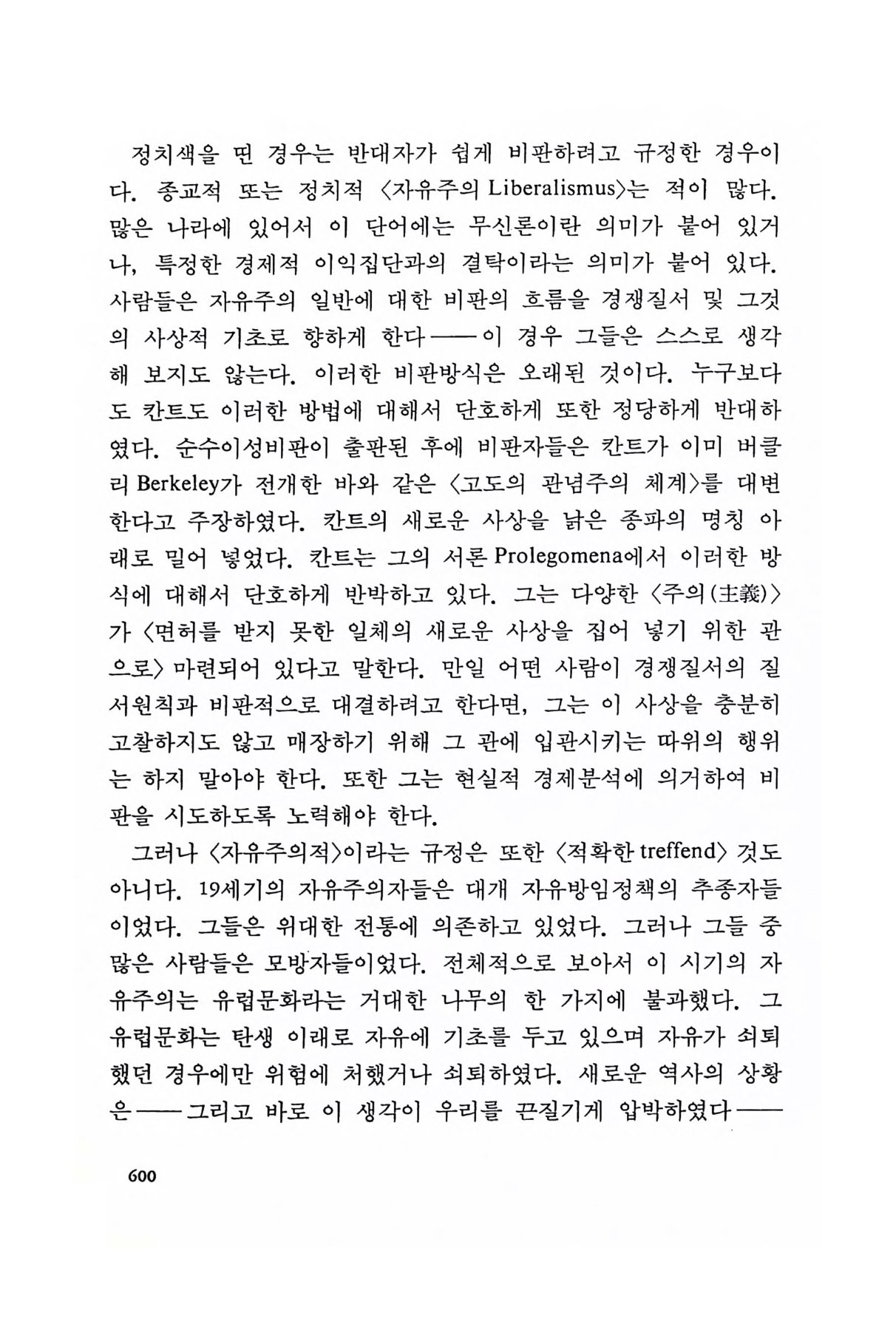 정치색을 띤 경우는 반대자가 쉽게 비판하려고 규정한 경우이다. 종교적 또는 정치적 〈자유주의 Liberalismus〉는 적이 많다. 많은 나라에 있어서 이 단어에는 무신론이란 의미가 붙어 있거나, 특정한 경제적 이익집단과의 결탁이라는 의미가 붙어 있다. 사람들은 자유주의 일반에 대한 비판의 흐름을 경쟁질서 및 그것의 사상적 기초로 향하게 한다——이 경우 그들은 스스로 생각해 보지도 않는다. 이러한 비판방식은 오래된 것이다. 누구보다도 칸트도 이러한 방법에 대해서 단호하게 또한 정당하게 반대하였다. 순수이성비판이 출판된 후에 비판자들은 칸트가 이미 버클리 Berkeley가 전개한 바와 같은 〈고도의 관념주의 체계〉를 대변한다고 주장하였다. 칸트의 새로운 사상을 낡은 종파의 명칭 아래로 밀어 넣었다. 칸트는 그의 서론 Prolegomena에서 이러한 방식에 대해서 단호하게 반박하고 있다. 그는 다양한 〈주의(主義)〉가 〈면허를 받지 못한 일체의 새로운 사상을 집어 넣기 위한 관으로〉 마련되어 있다고 말한다. 만일 어떤 사람이 경쟁질서의 질서원칙과 비판적으로 대결하려고 한다면, 그는 이 사상을 충분히 고찰하지도 않고 매장하기 위해 그 관에 입관시키는 따위의 행위는 하지 말아야 한다. 또한 그는 현실적 경제분석에 의거하여 비판을 시도하도록 노력해야 한다.

그러나 〈자유주의적〉이라는 규정은 또한 〈적확한 treffend〉 것도 아니다. 19세기의 자유주의자들은 대개 자유방임정책의 추종자들이었다. 그들은 위대한 전통에 의존하고 있었다. 그러나 그들 중 많은 사람들은 모방자들이었다. 전체적으로 보아서 이 시기의 자유주의는 유럽문화라는 거대한 나무의 한 가지에 불과했다. 그 유럽문화는 탄생 이래로 자유에 기초를 두고 있으며 자유가 쇠퇴했던 경우에만 위험에 처했거나 쇠퇴하였다. 새로운 역사의 상황은——그리고 바로 이 생각이 우리를 끈질기게 압박하였다——

600